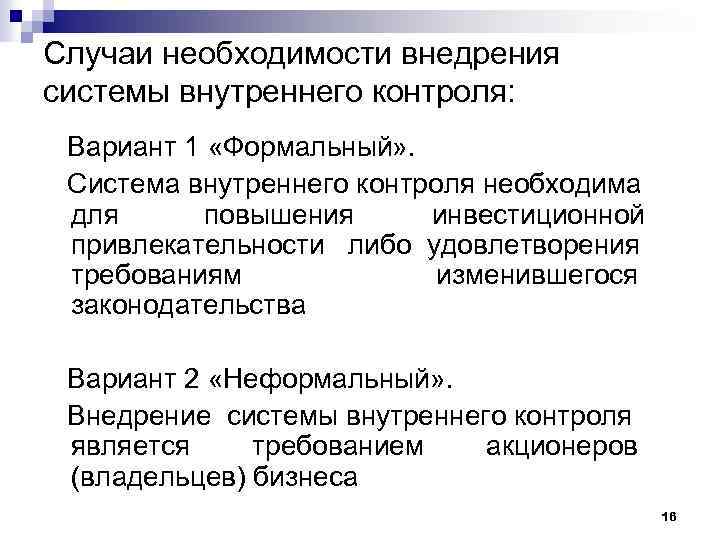 Случаи необходимости внедрения системы внутреннего контроля:

Вариант 1 «Формальный».

Система внутреннего контроля необходима для повышения инвестиционной привлекательности либо удовлетворения требованиям изменившегося законодательства

Вариант 2 «Неформальный».

Внедрение системы внутреннего контроля является требованием акционеров (владельцев) бизнеса

16